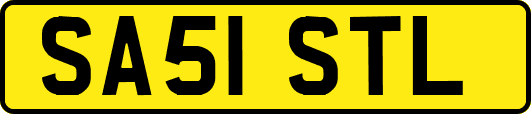 SA51 STL